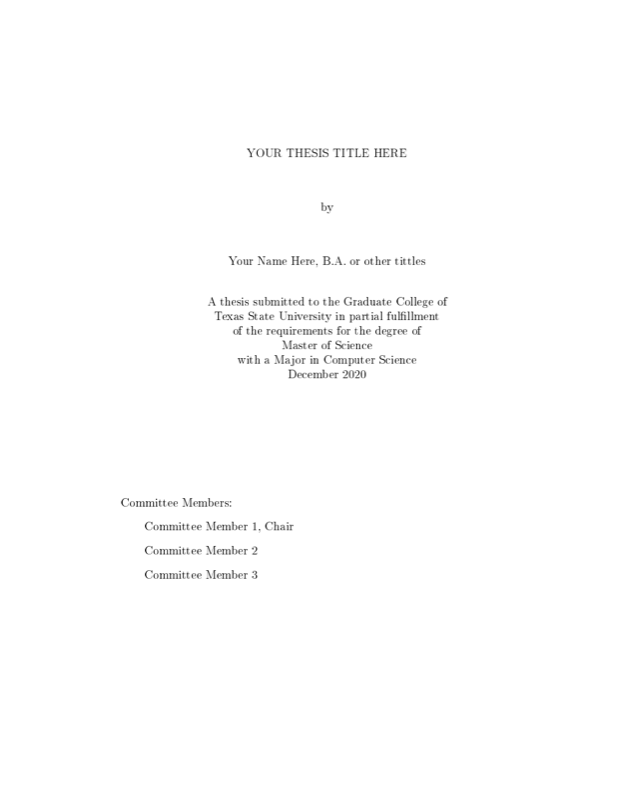 YOUR THESIS TITLE HERE

by

Your Name Here, B.A. or other tittles

A thesis submitted to the Graduate College of Texas State University in partial fulfillment of the requirements for the degree of Master of Science with a Major in Computer Science December 2020

Committee Members:

Committee Member 1, Chair

Committee Member 2

Committee Member 3